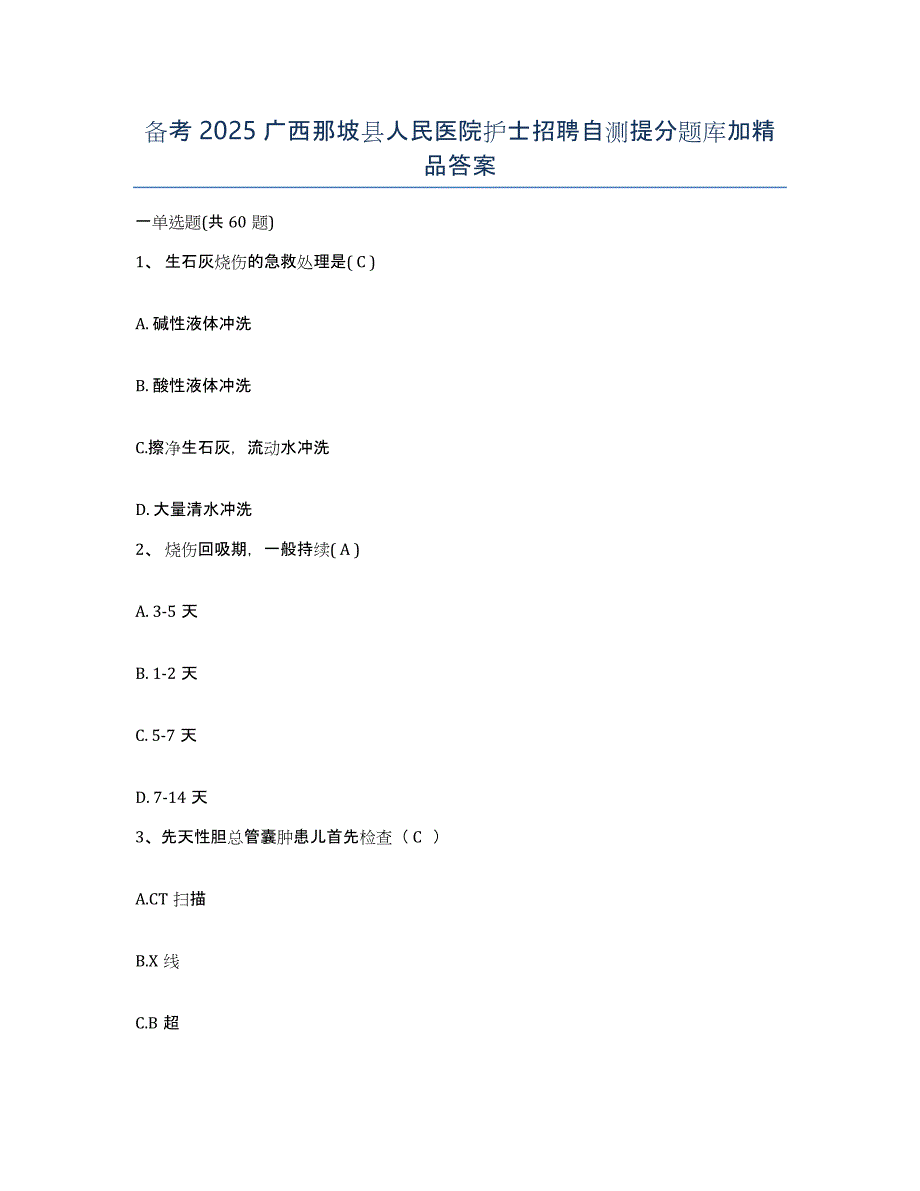 备考 2025 广西那坡县人民医院护士招聘自测提分题库加精品答案

一单选题(共 60 题)

1、 生石灰烧伤的急救处理是( C )

A. 碱性液体冲洗

B. 酸性液体冲洗

C.擦净生石灰，流动水冲洗

D. 大量清水冲洗

2、 烧伤回吸期，一般持续( A )

A. 3-5 天

B. 1-2 天

C. 5-7 天

D. 7-14 天

3、先天性胆总管囊肿患儿首先检查（ C ）

A.CT 扫描

B.X 线

C.B 超